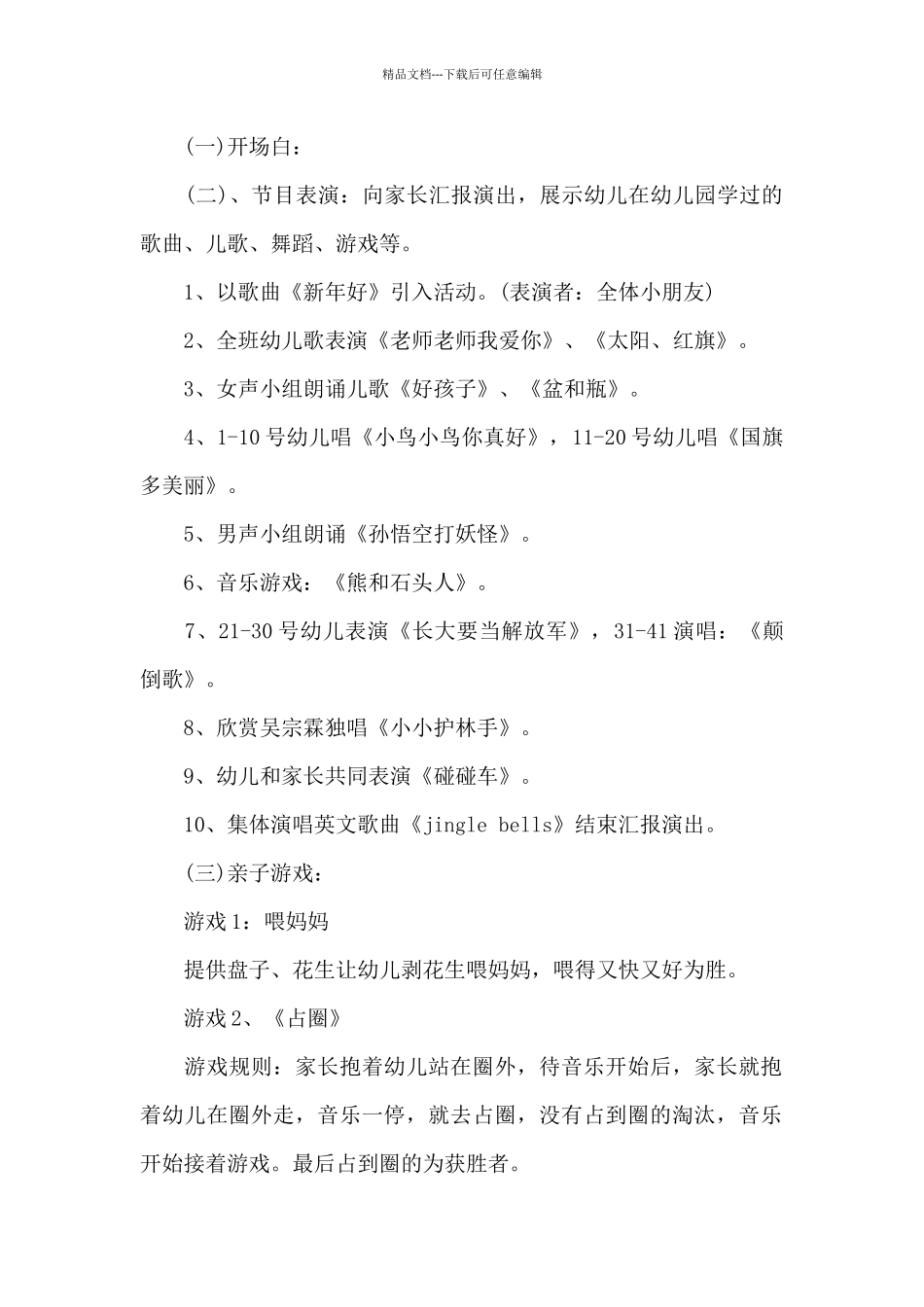 精品文档---下载后可任意编辑

(一)开场白：

(二)、节目表演：向家长汇报演出，展示幼儿在幼儿园学过的歌曲、儿歌、舞蹈、游戏等。

1、以歌曲《新年好》引入活动。(表演者：全体小朋友)

2、全班幼儿歌表演《老师老师我爱你》、《太阳、红旗》。

3、女声小组朗诵儿歌《好孩子》、《盆和瓶》。

4、1-10号幼儿唱《小鸟小鸟你真好》，11-20号幼儿唱《国旗多美丽》。

5、男声小组朗诵《孙悟空打妖怪》。

6、音乐游戏：《熊和石头人》。

7、21-30号幼儿表演《长大要当解放军》，31-41演唱：《颠倒歌》。

8、欣赏吴宗霖独唱《小小护林手》。

9、幼儿和家长共同表演《碰碰车》。

10、集体演唱英文歌曲《jingle bells》结束汇报演出。

(三)亲子游戏：

游戏1：喂妈妈

提供盘子、花生让幼儿剥花生喂妈妈，喂得又快又好为胜。

游戏2、《占圈》

游戏规则：家长抱着幼儿站在圈外，待音乐开始后，家长就抱着幼儿在圈外走，音乐一停，就去占圈，没有占到圈的淘汰，音乐开始接着游戏。最后占到圈的为获胜者。